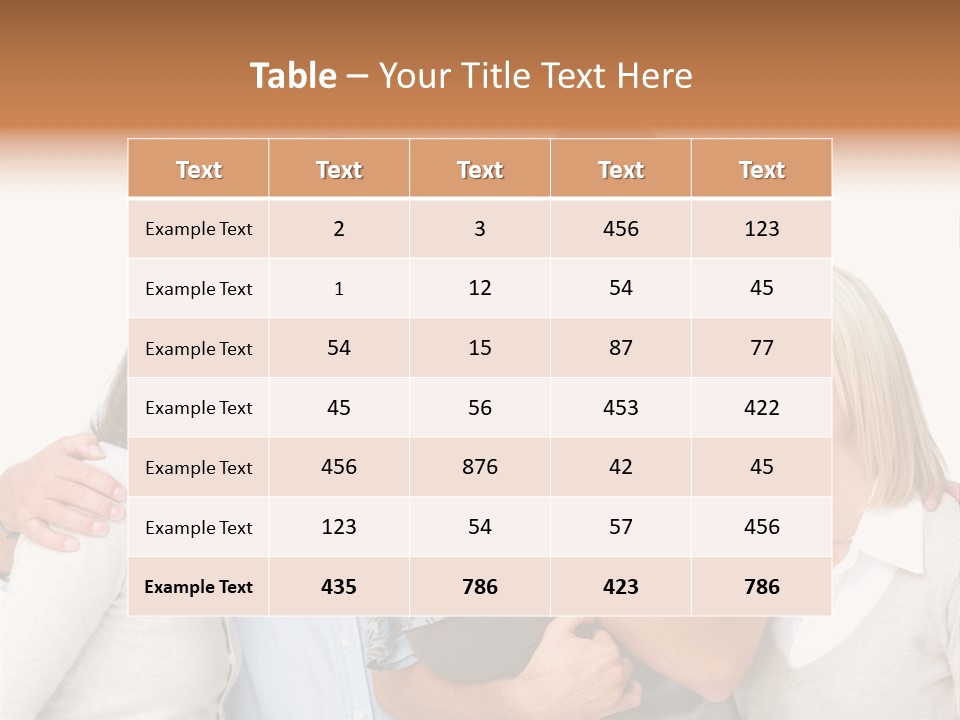 Table – Your Title Text Here

| Text | Text | Text | Text | Text |
|---|---|---|---|---|
| Example Text | 2 | 3 | 456 | 123 |
| Example Text | 1 | 12 | 54 | 45 |
| Example Text | 54 | 15 | 87 | 77 |
| Example Text | 45 | 56 | 453 | 422 |
| Example Text | 456 | 876 | 42 | 45 |
| Example Text | 123 | 54 | 57 | 456 |
| Example Text | 435 | 786 | 423 | 786 |